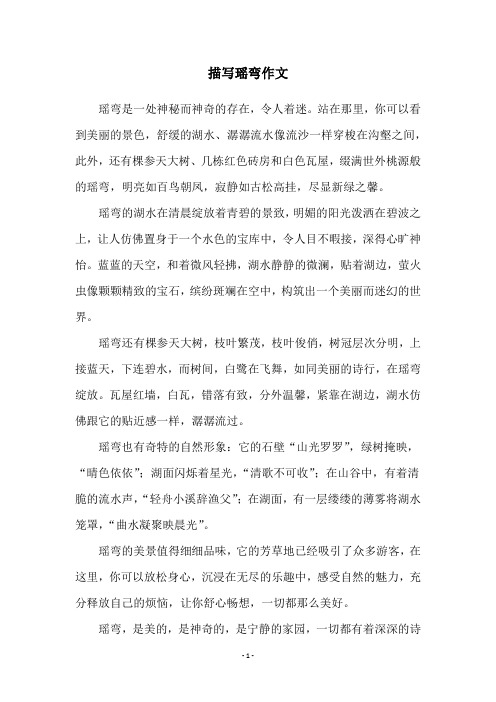 描写瑶弯作文

瑶弯是一处神秘而神奇的存在，令人着迷。站在那里，你可以看到美丽的景色，舒缓的湖水、潺潺流水像流沙一样穿梭在沟壑之间，此外，还有棵参天大树、几栋红色砖房和白色瓦屋，缀满世外桃源般的瑶弯，明亮如百鸟朝凤，寂静如古松高挂，尽显新绿之馨。

瑶弯的湖水在清晨绽放着青碧的景致，明媚的阳光泼洒在碧波之上，让人仿佛置身于一个水色的宝库中，令人目不暇接，深得心旷神怡。蓝蓝的天空，和着微风轻拂，湖水静静的微澜，贴着湖边，萤火虫像颗颗精致的宝石，缤纷斑斓在空中，构筑出一个美丽而迷幻的世界。

瑶弯还有棵参天大树，枝叶繁茂，枝叶俊俏，树冠层次分明，上接蓝天，下连碧水，而树间，白鹭在飞舞，如同美丽的诗行，在瑶弯绽放。瓦屋红墙，白瓦，错落有致，分外温馨，紧靠在湖边，湖水仿佛跟它的贴近感一样，潺潺流过。

瑶弯也有奇特的自然形象：它的石壁“山光罗罗”，绿树掩映，“晴色依依”；湖面闪烁着星光，“清歌不可收”；在山谷中，有着清脆的流水声，“轻舟小溪辞渔父”；在湖面，有一层缕缕的薄雾将湖水笼罩，“曲水凝聚映晨光”。

瑶弯的美景值得细细品味，它的芳草地已经吸引了众多游客，在这里，你可以放松身心，沉浸在无尽的乐趣中，感受自然的魅力，充分释放自己的烦恼，让你舒心畅想，一切都那么美好。

瑶弯，是美的，是神奇的，是宁静的家园，一切都有着深深的诗

- 1 -